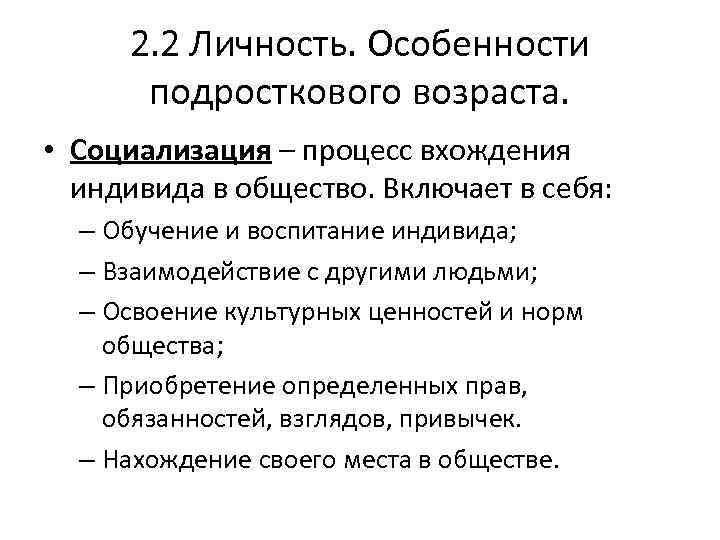 2.2 Личность. Особенности подросткового возраста.

• Социализация – процесс вхождения индивида в общество. Включает в себя:
– Обучение и воспитание индивида;
– Взаимодействие с другими людьми;
– Освоение культурных ценностей и норм общества;
– Приобретение определенных прав, обязанностей, взглядов, привычек.
– Нахождение своего места в обществе.